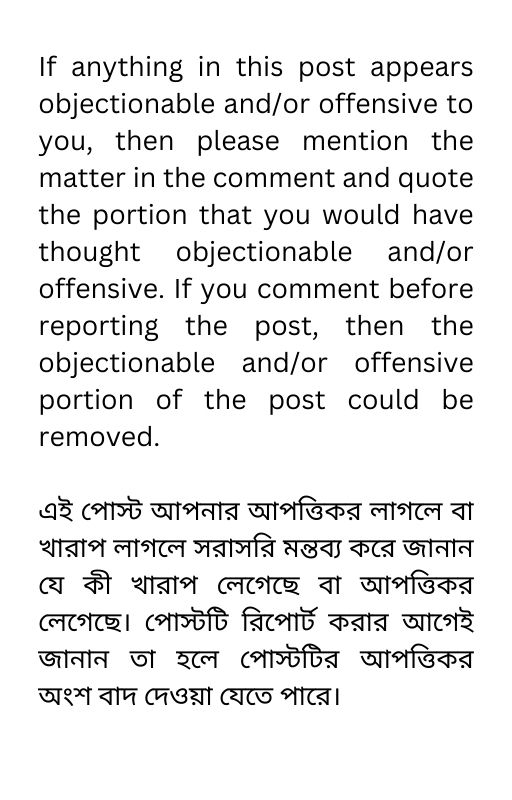 If anything in this post appears objectionable and/or offensive to you, then please mention the matter in the comment and quote the portion that you would have thought objectionable and/or offensive. If you comment before reporting the post, then the objectionable and/or offensive portion of the post could be removed.

এই পোস্ট আপনার আপত্তিকর লাগলে বা খারাপ লাগলে সরাসরি মন্তব্য করে জানান যে কী খারাপ লেগেছে বা আপত্তিকর লেগেছে। পোস্টটি রিপোর্ট করার আগেই জানান তা হলে পোস্টটির আপত্তিকর অংশ বাদ দেওয়া যেতে পারে।